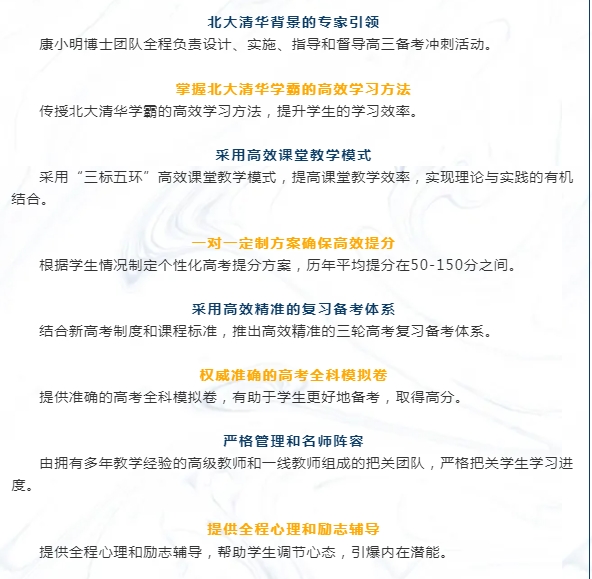 北大清华背景的专家引领

康小明博士团队全程负责设计、实施、指导和督导高三备考冲刺活动。

掌握北大清华学霸的高效学习方法

传授北大清华学霸的高效学习方法，提升学生的学习效率。

采用高效课堂教学模式

采用“三标五环”高效课堂教学模式，提高课堂教学效率，实现理论与实践的有机结合。

一对一定制方案确保高效提分

根据学生情况制定个性化高考提分方案，历年平均提分在50-150分之间。

采用高效精准的复习备考体系

结合新高考制度和课程标准，推出高效精准的三轮高考复习备考体系。

权威准确的高考全科模拟卷

提供准确的高考全科模拟卷，有助于学生更好地备考，取得高分。

严格管理和名师阵容

由拥有多年教学经验的高级教师和一线教师组成的把关团队，严格把关学生学习进度。

提供全程心理和励志辅导

提供全程心理和励志辅导，帮助学生调节心态，引爆内在潜能。